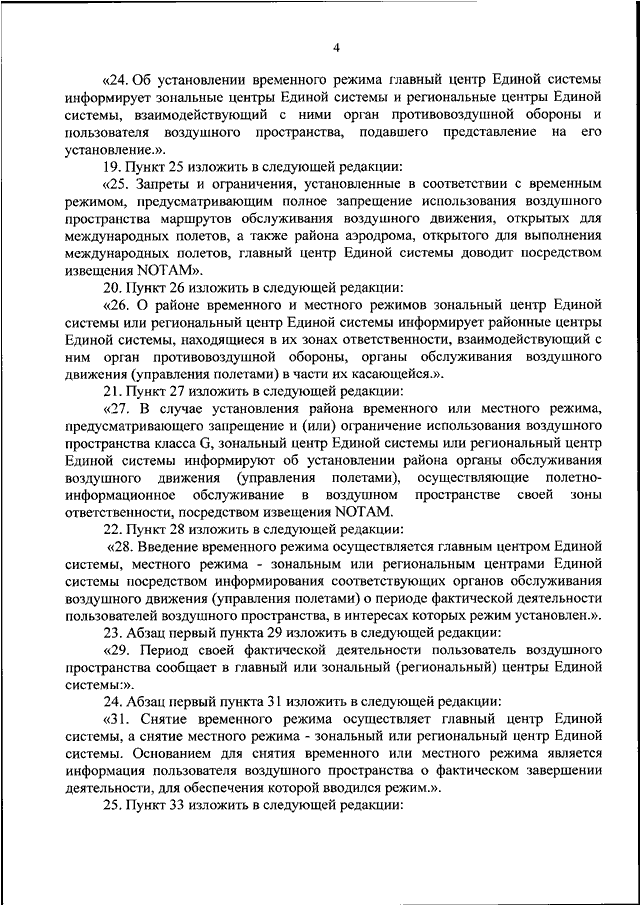 4

«24. Об установлении временного режима главный центр Единой системы информирует зональные центры Единой системы и региональные центры Единой системы, взаимодействующий с ними орган противовоздушной обороны и пользователя воздушного пространства, подавшего представление на его установление.».

19. Пункт 25 изложить в следующей редакции:

«25. Запреты и ограничения, установленные в соответствии с временным режимом, предусматривающим полное запрещение использования воздушного пространства маршрутов обслуживания воздушного движения, открытых для международных полетов, а также района аэродрома, открытого для выполнения международных полетов, главный центр Единой системы доводит посредством извещения NOTAM».

20. Пункт 26 изложить в следующей редакции:

«26. О районе временного и местного режимов зональный центр Единой системы или региональный центр Единой системы информирует районные центры Единой системы, находящиеся в их зонах ответственности, взаимодействующий с ним орган противовоздушной обороны, органы обслуживания воздушного движения (управления полетами) в части их касающейся.».

21. Пункт 27 изложить в следующей редакции:

«27. В случае установления района временного или местного режима, предусматривающего запрещение и (или) ограничение использования воздушного пространства класса G, зональный центр Единой системы или региональный центр Единой системы информируют об установлении района органы обслуживания воздушного движения (управления полетами), осуществляющие полетно-информационное обслуживание в воздушном пространстве своей зоны ответственности, посредством извещения NOTAM.

22. Пункт 28 изложить в следующей редакции:

«28. Введение временного режима осуществляется главным центром Единой системы, местного режима - зональным или региональным центрами Единой системы посредством информирования соответствующих органов обслуживания воздушного движения (управления полетами) о периоде фактической деятельности пользователей воздушного пространства, в интересах которых режим установлен.».

23. Абзац первый пункта 29 изложить в следующей редакции:

«29. Период своей фактической деятельности пользователь воздушного пространства сообщает в главный или зональный (региональный) центры Единой системы:».

24. Абзац первый пункта 31 изложить в следующей редакции:

«31. Снятие временного режима осуществляет главный центр Единой системы, а снятие местного режима - зональный или региональный центр Единой системы. Основанием для снятия временного или местного режима является информация пользователя воздушного пространства о фактическом завершении деятельности, для обеспечения которой вводился режим.».

25. Пункт 33 изложить в следующей редакции: